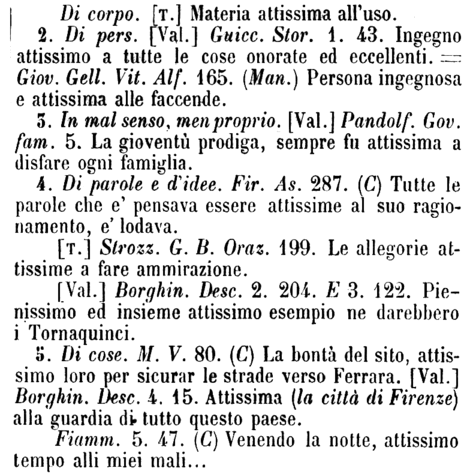 Di corpo. [T.] Materia attissima all'uso.

2. Di pers. [Val.] Guicc. Stor. 1. 43. Ingegno attissimo a tutte le cose onorate ed eccellenti. = Giov. Gell. Vit. Alf. 165. (Man.) Persona ingegnosa e attissima alle faccende.

3. In mal senso, men proprio. [Val.] Pandolf. Gov. fam. 5. La gioventù prodiga, sempre fu attissima a disfare ogni famiglia.

4. Di parole e d'idee. Fir. As. 287. (C) Tutte le parole che e' pensava essere attissime al suo ragionamento, e' lodava.

[T.] Strozz. G. B. Oraz. 199. Le allegorie attissime a fare ammirazione.

[Val.] Borghin. Desc. 2. 204. E 3. 122. Pienissimo ed insieme attissimo esempio ne darebbero i Tornaquinci.

5. Di cose. M. V. 80. (C) La bontà del sito, attissimo loro per sicurar le strade verso Ferrara. [Val.] Borghin. Desc. 4. 15. Attissima (la città di Firenze) alla guardia di tutto questo paese.

Fiamm. 5. 47. (C) Venendo la notte, attissimo tempo alli miei mali...